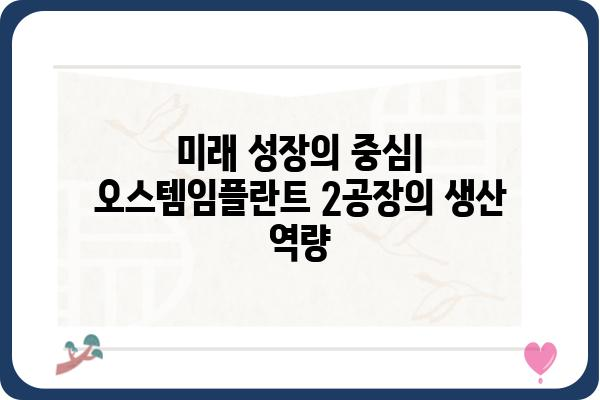 미래 성장의 중심| 오스템임플란트 2공장의 생산 역량